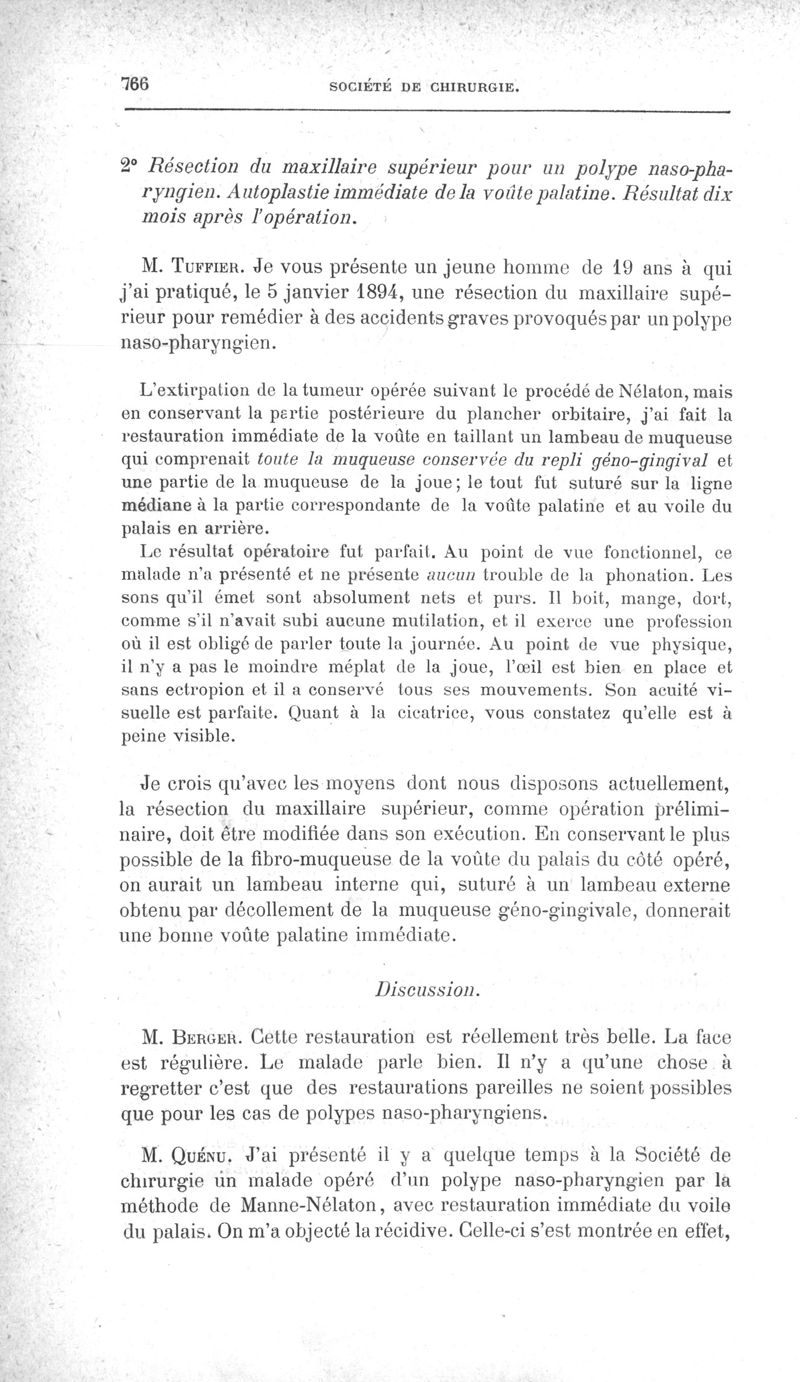 766 SOCIÉTÉ DE CHIRURGIE.

2° Résection du maxillaire supérieur pour un polype naso-pharyngien. Autoplastie immédiate de la voûte palatine. Résultat dix mois après l'opération.

M. Tuffier. Je vous présente un jeune homme de 19 ans à qui j'ai pratiqué, le 5 janvier 1894, une résection du maxillaire supérieur pour remédier à des accidents graves provoqués par un polype naso-pharyngien.

L'extirpation de la tumeur opérée suivant le procédé de Nélaton, mais en conservant la partie postérieure du plancher orbitaire, j'ai fait la restauration immédiate de la voûte en taillant un lambeau de muqueuse qui comprenait toute la muqueuse conservée du repli géno-gingival et une partie de la muqueuse de la joue; le tout fut suturé sur la ligne médiane à la partie correspondante de la voûte palatine et au voile du palais en arrière.

Le résultat opératoire fut parfait. Au point de vue fonctionnel, ce malade n'a présenté et ne présente aucun trouble de la phonation. Les sons qu'il émet sont absolument nets et purs. Il boit, mange, dort, comme s'il n'avait subi aucune mutilation, et il exerce une profession où il est obligé de parler toute la journée. Au point de vue physique, il n'y a pas le moindre méplat de la joue, l'œil est bien en place et sans ectropion et il a conservé tous ses mouvements. Son acuité visuelle est parfaite. Quant à la cicatrice, vous constatez qu'elle est à peine visible.

Je crois qu'avec les moyens dont nous disposons actuellement, la résection du maxillaire supérieur, comme opération préliminaire, doit être modifiée dans son exécution. En conservant le plus possible de la fibro-muqueuse de la voûte du palais du côté opéré, on aurait un lambeau interne qui, suturé à un lambeau externe obtenu par décollement de la muqueuse géno-gingivale, donnerait une bonne voûte palatine immédiate.

Discussion.

M. Berger. Cette restauration est réellement très belle. La face est régulière. Le malade parle bien. Il n'y a qu'une chose à regretter c'est que des restaurations pareilles ne soient possibles que pour les cas de polypes naso-pharyngiens.

M. Quénu. J'ai présenté il y a quelque temps à la Société de chirurgie un malade opéré d'un polype naso-pharyngien par la méthode de Manne-Nélaton, avec restauration immédiate du voile du palais. On m'a objecté la récidive. Celle-ci s'est montrée en effet,